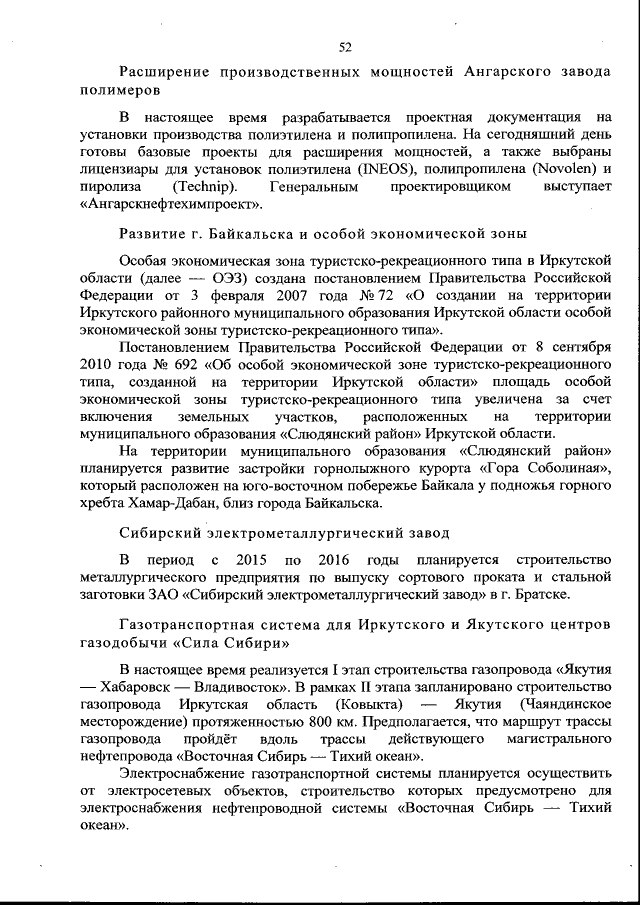 52

Расширение производственных мощностей Ангарского завода полимеров

В настоящее время разрабатывается проектная документация на установки производства полиэтилена и полипропилена. На сегодняшний день готовы базовые проекты для расширения мощностей, а также выбраны лицензиары для установок полиэтилена (INEOS), полипропилена (Novolen) и пиролиза (Technip). Генеральным проектировщиком выступает «Ангарскнефтехимпроект».

Развитие г. Байкальска и особой экономической зоны

Особая экономическая зона туристско-рекреационного типа в Иркутской области (далее — ОЭЗ) создана постановлением Правительства Российской Федерации от 3 февраля 2007 года № 72 «О создании на территории Иркутского районного муниципального образования Иркутской области особой экономической зоны туристско-рекреационного типа».

Постановлением Правительства Российской Федерации от 8 сентября 2010 года № 692 «Об особой экономической зоне туристско-рекреационного типа, созданной на территории Иркутской области» площадь особой экономической зоны туристско-рекреационного типа увеличена за счет включения земельных участков, расположенных на территории муниципального образования «Слюдянский район» Иркутской области.

На территории муниципального образования «Слюдянский район» планируется развитие застройки горнолыжного курорта «Гора Соболиная», который расположен на юго-восточном побережье Байкала у подножья горного хребта Хамар-Дабан, близ города Байкальска.

Сибирский электрометаллургический завод

В период с 2015 по 2016 годы планируется строительство металлургического предприятия по выпуску сортового проката и стальной заготовки ЗАО «Сибирский электрометаллургический завод» в г. Братске.

Газотранспортная система для Иркутского и Якутского центров газодобычи «Сила Сибири»

В настоящее время реализуется I этап строительства газопровода «Якутия — Хабаровск — Владивосток». В рамках II этапа запланировано строительство газопровода Иркутская область (Ковыкта) — Якутия (Чаяндинское месторождение) протяженностью 800 км. Предполагается, что маршрут трассы газопровода пройдёт вдоль трассы действующего магистрального нефтепровода «Восточная Сибирь — Тихий океан».

Электроснабжение газотранспортной системы планируется осуществить от электросетевых объектов, строительство которых предусмотрено для электроснабжения нефтепроводной системы «Восточная Сибирь — Тихий океан».